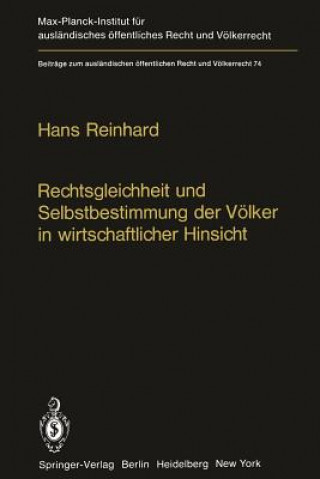 Max-Planck-Institut für ausländisches öffentliches Recht und Völkerrecht

Beiträge zum ausländischen öffentlichen Recht und Völkerrecht 74

Hans Reinhard

Rechtsgleichheit und Selbstbestimmung der Völker in wirtschaftlicher Hinsicht

Springer-Verlag Berlin Heidelberg New York